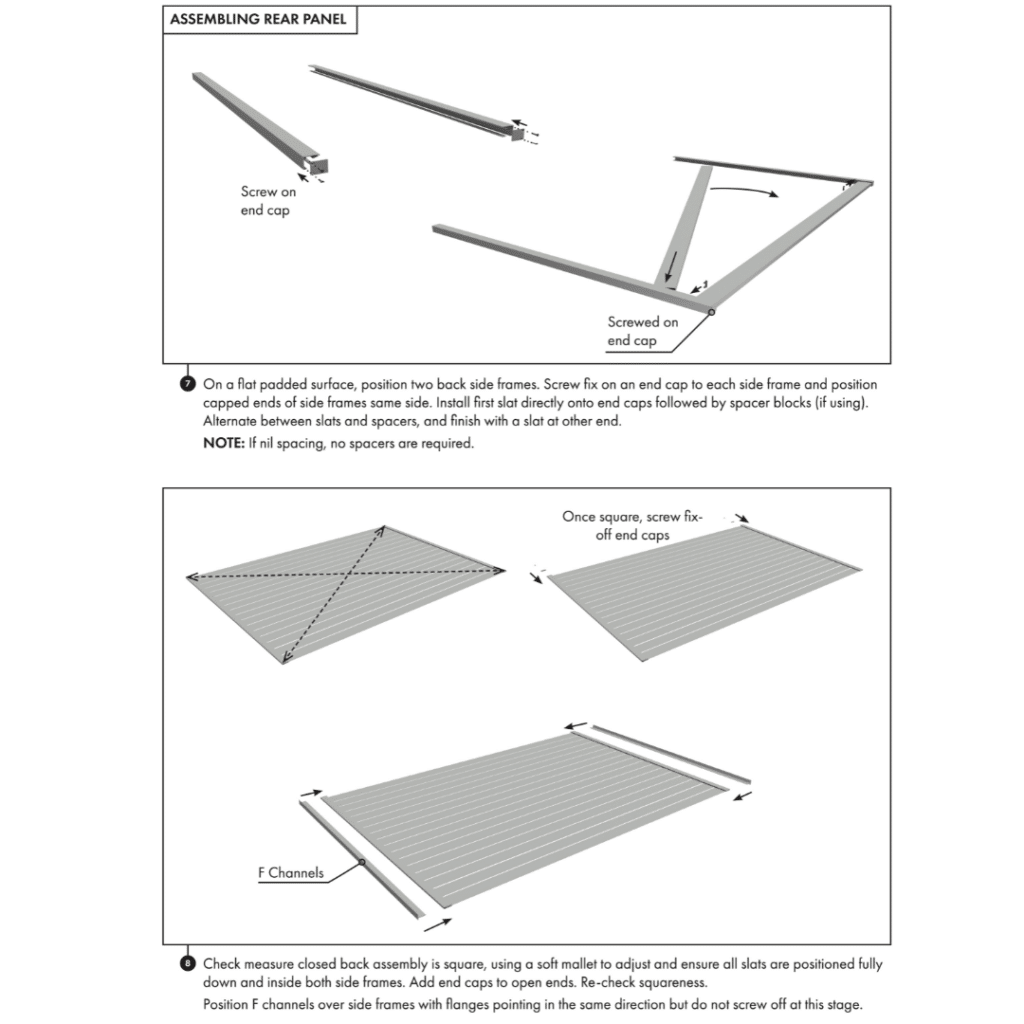 ASSEMBLING REAR PANEL

Screw on end cap

Screwed on end cap

7 On a flat padded surface, position two back side frames. Screw fix on an end cap to each side frame and position capped ends of side frames same side. Install first slat directly onto end caps followed by spacer blocks (if using). Alternate between slats and spacers, and finish with a slat at other end.

NOTE: If nil spacing, no spacers are required.

Once square, screw fix-off end caps

F Channels

8 Check measure closed back assembly is square, using a soft mallet to adjust and ensure all slats are positioned fully down and inside both side frames. Add end caps to open ends. Re-check squareness.

Position F channels over side frames with flanges pointing in the same direction but do not screw off at this stage.